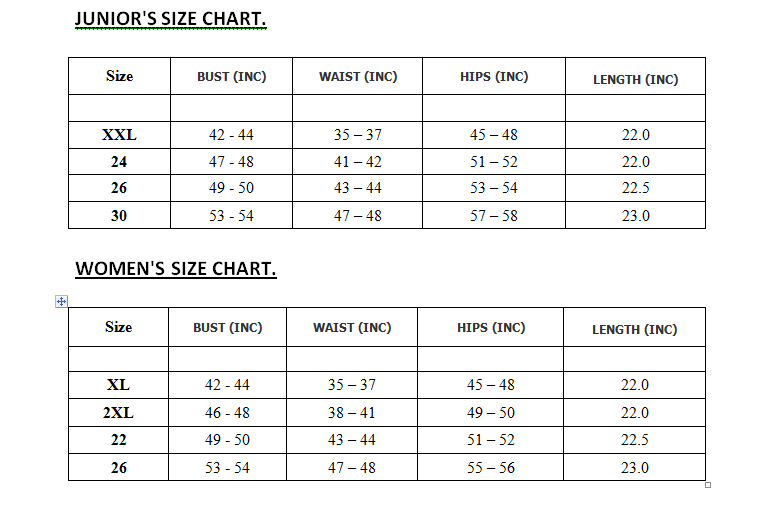 JUNIOR'S SIZE CHART.

| Size | BUST (INC) | WAIST (INC) | HIPS (INC) | LENGTH (INC) |
|---|---|---|---|---|
| | | | | |
| XXL | 42 - 44 | 35 – 37 | 45 – 48 | 22.0 |
| 24 | 47 - 48 | 41 – 42 | 51 – 52 | 22.0 |
| 26 | 49 - 50 | 43 – 44 | 53 – 54 | 22.5 |
| 30 | 53 - 54 | 47 – 48 | 57 – 58 | 23.0 |

WOMEN'S SIZE CHART.

| Size | BUST (INC) | WAIST (INC) | HIPS (INC) | LENGTH (INC) |
|---|---|---|---|---|
| | | | | |
| XL | 42 - 44 | 35 – 37 | 45 – 48 | 22.0 |
| 2XL | 46 - 48 | 38 – 41 | 49 – 50 | 22.0 |
| 22 | 49 - 50 | 43 – 44 | 51 – 52 | 22.5 |
| 26 | 53 - 54 | 47 – 48 | 55 – 56 | 23.0 |